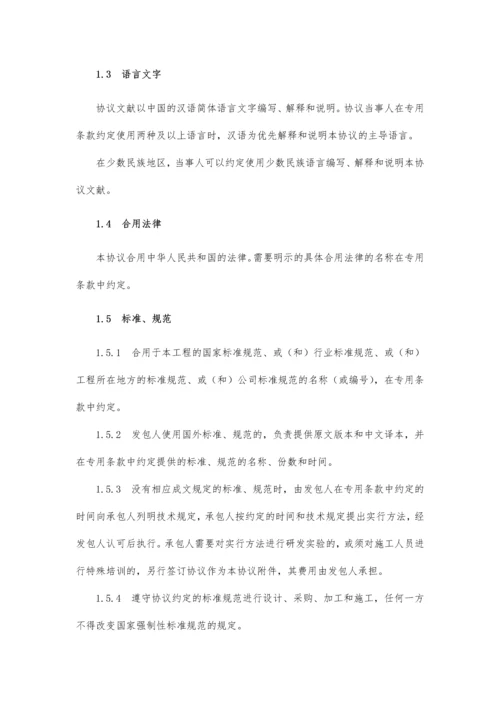 1.3 语言文字

协议文献以中国的汉语简体语言文字编写、解释和说明。协议当事人在专用条款约定使用两种及以上语言时，汉语为优先解释和说明本协议的主导语言。

在少数民族地区，当事人可以约定使用少数民族语言编写、解释和说明本协议文献。

1.4 合用法律

本协议合用中华人民共和国的法律。需要明示的具体合用法律的名称在专用条款中约定。

1.5 标准、规范

1.5.1 合用于本工程的国家标准规范、或（和）行业标准规范、或（和）工程所在地方的标准规范、或（和）公司标准规范的名称（或编号），在专用条款中约定。

1.5.2 发包人使用国外标准、规范的，负责提供原文版本和中文译本，并在专用条款中约定提供的标准、规范的名称、份数和时间。

1.5.3 没有相应成文规定的标准、规范时，由发包人在专用条款中约定的时间向承包人列明技术规定，承包人按约定的时间和技术规定提出实行方法，经发包人认可后执行。承包人需要对实行方法进行研发实验的，或须对施工人员进行特殊培训的，另行签订协议作为本协议附件，其费用由发包人承担。

1.5.4 遵守协议约定的标准规范进行设计、采购、加工和施工，任何一方不得改变国家强制性标准规范的规定。